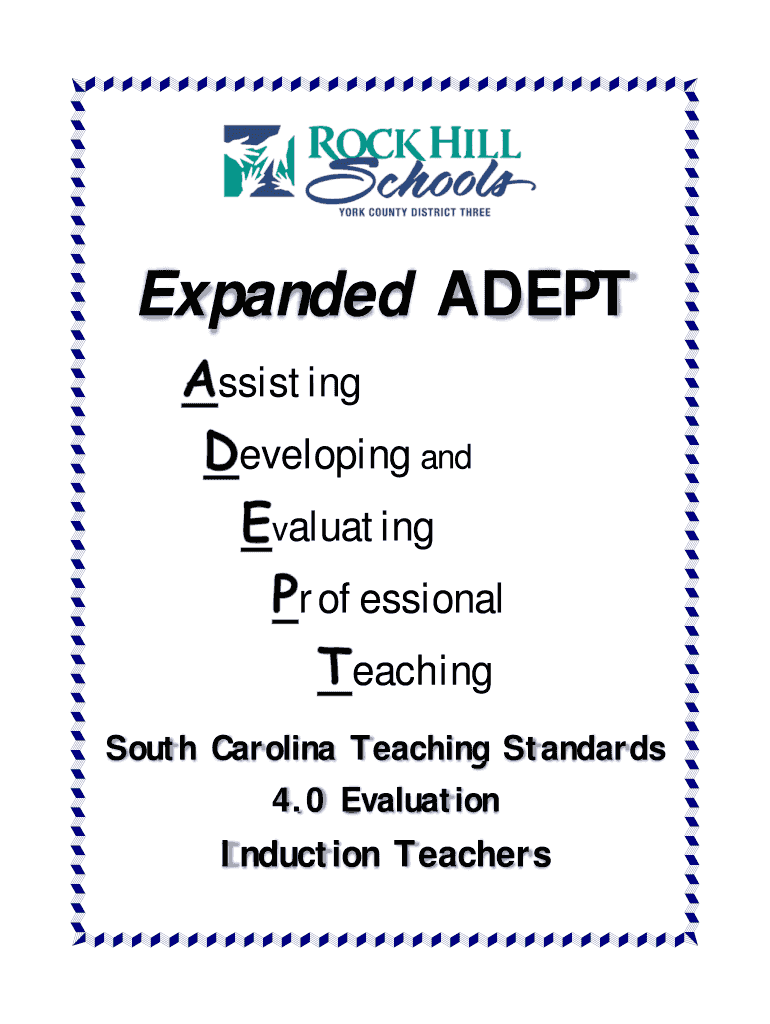 ROCK HILL Schools
YORK COUNTY DISTRICT THREE

Expanded ADEPT

Assisting
Developing and
Evaluating
Professional
Teaching

South Carolina Teaching Standards
4.0 Evaluation
Induction Teachers